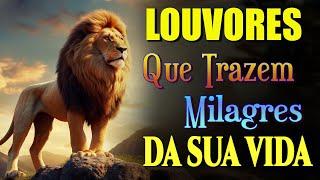 LOUVORES
Que Trazem
Milagres
DA SUA VIDA